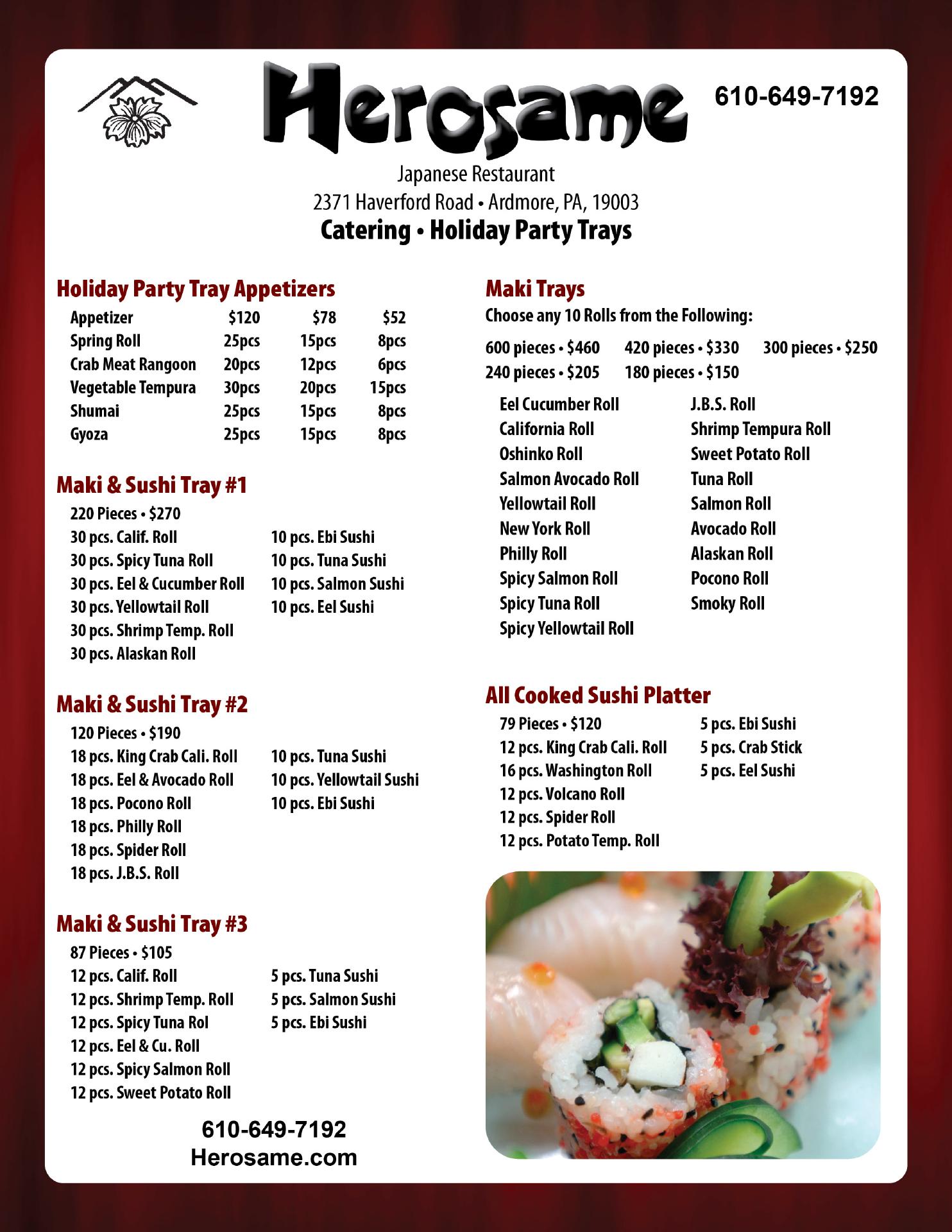 Herosame

610-649-7192

Japanese Restaurant
2371 Haverford Road • Ardmore, PA, 19003
Catering • Holiday Party Trays

Holiday Party Tray Appetizers

| Appetizer | $120 | $78 | $52 |
|---|---|---|---|
| Spring Roll | 25pcs | 15pcs | 8pcs |
| Crab Meat Rangoon | 20pcs | 12pcs | 6pcs |
| Vegetable Tempura | 30pcs | 20pcs | 15pcs |
| Shumai | 25pcs | 15pcs | 8pcs |
| Gyoza | 25pcs | 15pcs | 8pcs |

Maki & Sushi Tray #1
220 Pieces • $270
30 pcs. Calif. Roll
30 pcs. Spicy Tuna Roll
30 pcs. Eel & Cucumber Roll
30 pcs. Yellowtail Roll
30 pcs. Shrimp Temp. Roll
30 pcs. Alaskan Roll
10 pcs. Ebi Sushi
10 pcs. Tuna Sushi
10 pcs. Salmon Sushi
10 pcs. Eel Sushi

Maki & Sushi Tray #2
120 Pieces • $190
18 pcs. King Crab Cali. Roll
18 pcs. Eel & Avocado Roll
18 pcs. Pocono Roll
18 pcs. Philly Roll
18 pcs. Spider Roll
18 pcs. J.B.S. Roll
10 pcs. Tuna Sushi
10 pcs. Yellowtail Sushi
10 pcs. Ebi Sushi

Maki & Sushi Tray #3
87 Pieces • $105
12 pcs. Calif. Roll
12 pcs. Shrimp Temp. Roll
12 pcs. Spicy Tuna Rol
12 pcs. Eel & Cu. Roll
12 pcs. Spicy Salmon Roll
12 pcs. Sweet Potato Roll
5 pcs. Tuna Sushi
5 pcs. Salmon Sushi
5 pcs. Ebi Sushi

610-649-7192
Herosame.com

Maki Trays
Choose any 10 Rolls from the Following:
600 pieces • $460 420 pieces • $330 300 pieces • $250
240 pieces • $205 180 pieces • $150

Eel Cucumber Roll
California Roll
Oshinko Roll
Salmon Avocado Roll
Yellowtail Roll
New York Roll
Philly Roll
Spicy Salmon Roll
Spicy Tuna Roll
Spicy Yellowtail Roll
J.B.S. Roll
Shrimp Tempura Roll
Sweet Potato Roll
Tuna Roll
Salmon Roll
Avocado Roll
Alaskan Roll
Pocono Roll
Smoky Roll

All Cooked Sushi Platter
79 Pieces • $120
12 pcs. King Crab Cali. Roll
16 pcs. Washington Roll
12 pcs. Volcano Roll
12 pcs. Spider Roll
12 pcs. Potato Temp. Roll
5 pcs. Ebi Sushi
5 pcs. Crab Stick
5 pcs. Eel Sushi